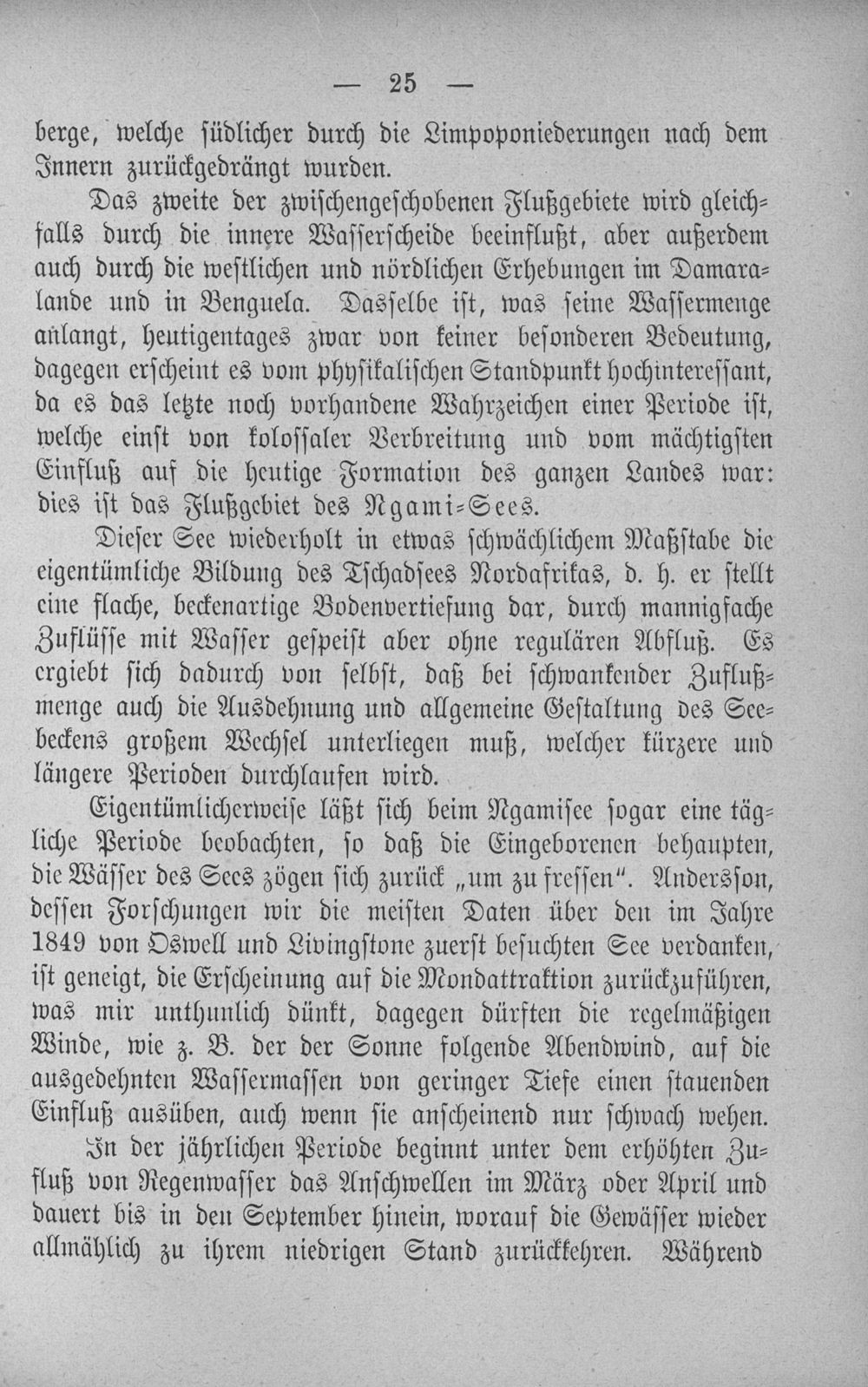 — 25 —

berge, welche südlicher durch die Limpoponiederungen nach dem Innern zurückgedrängt wurden.

Das zweite der zwischengeschobenen Flußgebiete wird gleichfalls durch die innere Wasserscheide beeinflußt, aber außerdem auch durch die westlichen und nördlichen Erhebungen im Damaralande und in Benguela. Dasselbe ist, was seine Wassermenge anlangt, heutigentages zwar von keiner besonderen Bedeutung, dagegen erscheint es vom physikalischen Standpunkt hochinteressant, da es das letzte noch vorhandene Wahrzeichen einer Periode ist, welche einst von kolossaler Verbreitung und vom mächtigsten Einfluß auf die heutige Formation des ganzen Landes war: dies ist das Flußgebiet des Ngami-Sees.

Dieser See wiederholt in etwas schwächlichem Maßstabe die eigentümliche Bildung des Tschadsees Nordafrikas, d. h. er stellt eine flache, beckenartige Bodenvertiefung dar, durch mannigfache Zuflüsse mit Wasser gespeist aber ohne regulären Abfluß. Es ergiebt sich dadurch von selbst, daß bei schwankender Zuflußmenge auch die Ausdehnung und allgemeine Gestaltung des Seebeckens großem Wechsel unterliegen muß, welcher kürzere und längere Perioden durchlaufen wird.

Eigentümlicherweise läßt sich beim Ngamisee sogar eine tägliche Periode beobachten, so daß die Eingeborenen behaupten, die Wässer des Sees zögen sich zurück „um zu fressen". Andersson, dessen Forschungen wir die meisten Daten über den im Jahre 1849 von Oswell und Livingstone zuerst besuchten See verdanken, ist geneigt, die Erscheinung auf die Mondattraktion zurückzuführen, was mir unthunlich dünkt, dagegen dürften die regelmäßigen Winde, wie z. B. der der Sonne folgende Abendwind, auf die ausgedehnten Wassermassen von geringer Tiefe einen stauenden Einfluß ausüben, auch wenn sie anscheinend nur schwach wehen.

In der jährlichen Periode beginnt unter dem erhöhten Zufluß von Regenwasser das Anschwellen im März oder April und dauert bis in den September hinein, worauf die Gewässer wieder allmählich zu ihrem niedrigen Stand zurückkehren. Während